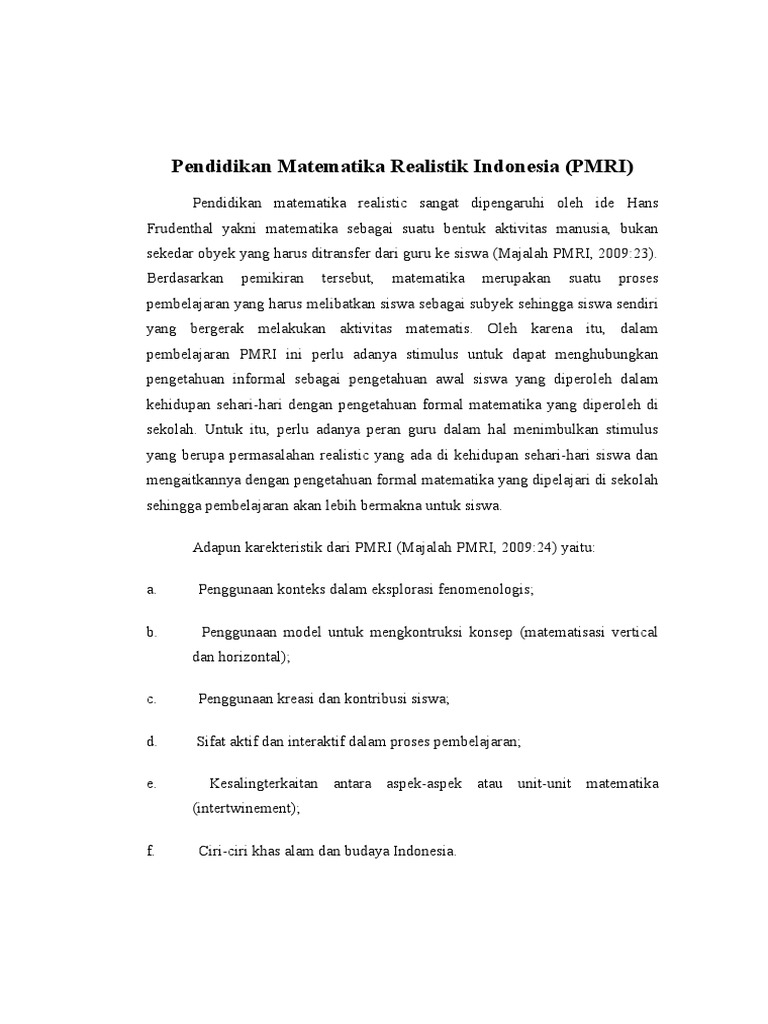 Pendidikan Matematika Realistik Indonesia (PMRI)

Pendidikan matematika realistic sangat dipengaruhi oleh ide Hans Frudenthal yakni matematika sebagai suatu bentuk aktivitas manusia, bukan sekedar obyek yang harus ditransfer dari guru ke siswa (Majalah PMRI, 2009:23). Berdasarkan pemikiran tersebut, matematika merupakan suatu proses pembelajaran yang harus melibatkan siswa sebagai subyek sehingga siswa sendiri yang bergerak melakukan aktivitas matematis. Oleh karena itu, dalam pembelajaran PMRI ini perlu adanya stimulus untuk dapat menghubungkan pengetahuan informal sebagai pengetahuan awal siswa yang diperoleh dalam kehidupan sehari-hari dengan pengetahuan formal matematika yang diperoleh di sekolah. Untuk itu, perlu adanya peran guru dalam hal menimbulkan stimulus yang berupa permasalahan realistic yang ada di kehidupan sehari-hari siswa dan mengaitkannya dengan pengetahuan formal matematika yang dipelajari di sekolah sehingga pembelajaran akan lebih bermakna untuk siswa.

Adapun karekteristik dari PMRI (Majalah PMRI, 2009:24) yaitu:

a. Penggunaan konteks dalam eksplorasi fenomenologis;

b. Penggunaan model untuk mengkontruksi konsep (matematisasi vertical dan horizontal);

c. Penggunaan kreasi dan kontribusi siswa;

d. Sifat aktif dan interaktif dalam proses pembelajaran;

e. Kesalingterkaitan antara aspek-aspek atau unit-unit matematika (intertwinement);

f. Ciri-ciri khas alam dan budaya Indonesia.